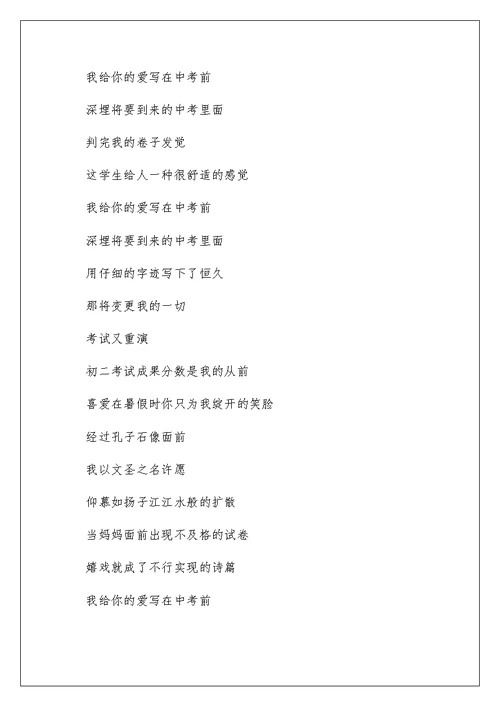 我给你的爱写在中考前

深埋将要到来的中考里面

判完我的卷子发觉

这学生给人一种很舒适的感觉

我给你的爱写在中考前

深埋将要到来的中考里面

用仔细的字迹写下了恒久

那将变更我的一切

考试又重演

初二考试成果分数是我的从前

喜爱在暑假时你只为我绽开的笑脸

经过孔子石像面前

我以文圣之名许愿

仰慕如扬子江江水般的扩散

当妈妈面前出现不及格的试卷

嬉戏就成了不行实现的诗篇

我给你的爱写在中考前